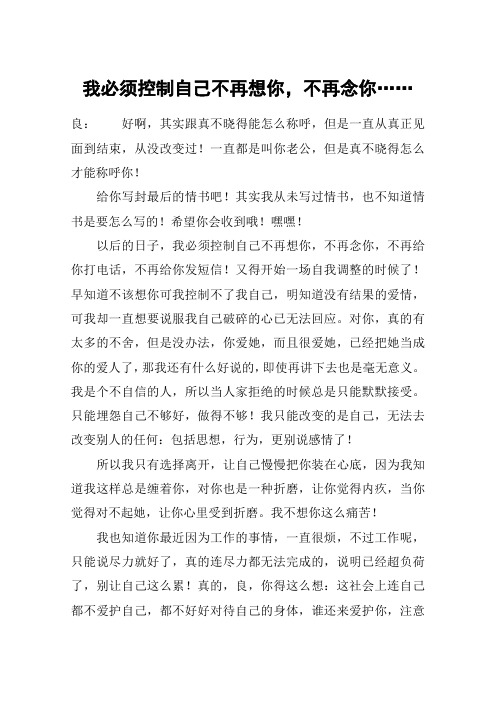 我必须控制自己不再想你，不再念你……

良：　　好啊，其实跟真不晓得能怎么称呼，但是一直从真正见面到结束，从没改变过！一直都是叫你老公，但是真不晓得怎么才能称呼你！

给你写封最后的情书吧！其实我从未写过情书，也不知道情书是要怎么写的！希望你会收到哦！嘿嘿！

以后的日子，我必须控制自己不再想你，不再念你，不再给你打电话，不再给你发短信！又得开始一场自我调整的时候了！早知道不该想你可我控制不了我自己，明知道没有结果的爱情，可我却一直想要说服我自己破碎的心已无法回应。对你，真的有太多的不舍，但是没办法，你爱她，而且很爱她，已经把她当成你的爱人了，那我还有什么好说的，即使再讲下去也是毫无意义。我是个不自信的人，所以当人家拒绝的时候总是只能默默接受。只能埋怨自己不够好，做得不够！我只能改变的是自己，无法去改变别人的任何：包括思想，行为，更别说感情了！

所以我只有选择离开，让自己慢慢把你装在心底，因为我知道我这样总是缠着你，对你也是一种折磨，让你觉得内疚，当你觉得对不起她，让你心里受到折磨。我不想你这么痛苦！

我也知道你最近因为工作的事情，一直很烦，不过工作呢，只能说尽力就好了，真的连尽力都无法完成的，说明已经超负荷了，别让自己这么累！真的，良，你得这么想：这社会上连自己都不爱护自己，都不好好对待自己的身体，谁还来爱护你，注意